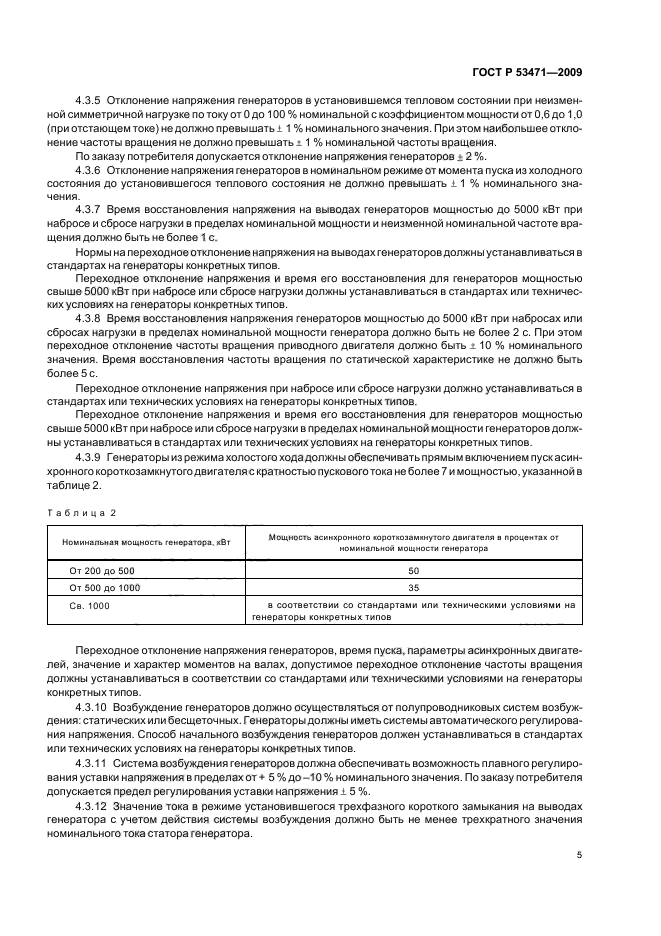 ГОСТ Р 53471—2009

4.3.5 Отклонение напряжения генераторов в установившемся тепловом состоянии при неизменной симметричной нагрузке по току от 0 до 100 % номинальной с коэффициентом мощности от 0,6 до 1,0 (при отстающем токе) не должно превышать ± 1 % номинального значения. При этом наибольшее отклонение частоты вращения не должно превышать ± 1 % номинальной частоты вращения.

По заказу потребителя допускается отклонение напряжения генераторов ± 2 %.

4.3.6 Отклонение напряжения генераторов в номинальном режиме от момента пуска из холодного состояния до установившегося теплового состояния не должно превышать ± 1 % номинального значения.

4.3.7 Время восстановления напряжения на выводах генераторов мощностью до 5000 кВт при набросе и сбросе нагрузки в пределах номинальной мощности и неизменной номинальной частоте вращения должно быть не более 1 с.

Нормы на переходное отклонение напряжения на выводах генераторов должны устанавливаться в стандартах на генераторы конкретных типов.

Переходное отклонение напряжения и время его восстановления для генераторов мощностью свыше 5000 кВт при набросе или сбросе нагрузки должны устанавливаться в стандартах или технических условиях на генераторы конкретных типов.

4.3.8 Время восстановления напряжения генераторов мощностью до 5000 кВт при набросах или сбросах нагрузки в пределах номинальной мощности генератора должно быть не более 2 с. При этом переходное отклонение частоты вращения приводного двигателя должно быть ± 10 % номинального значения. Время восстановления частоты вращения по статической характеристике не должно быть более 5 с.

Переходное отклонение напряжения при набросе или сбросе нагрузки должно устанавливаться в стандартах или технических условиях на генераторы конкретных типов.

Переходное отклонение напряжения и время его восстановления для генераторов мощностью свыше 5000 кВт при набросе или сбросе нагрузки в пределах номинальной мощности генераторов должны устанавливаться в стандартах или технических условиях на генераторы конкретных типов.

4.3.9 Генераторы из режима холостого хода должны обеспечивать прямым включением пуск асинхронного короткозамкнутого двигателя с кратностью пускового тока не более 7 и мощностью, указанной в таблице 2.

Таблица 2

| Номинальная мощность генератора, кВт | Мощность асинхронного короткозамкнутого двигателя в процентах от номинальной мощности генератора |
|---|---|
| От 200 до 500 | 50 |
| От 500 до 1000 | 35 |
| Св. 1000 | в соответствии со стандартами или техническими условиями на генераторы конкретных типов |

Переходное отклонение напряжения генераторов, время пуска, параметры асинхронных двигателей, значение и характер моментов на валах, допустимое переходное отклонение частоты вращения должны устанавливаться в соответствии со стандартами или техническими условиями на генераторы конкретных типов.

4.3.10 Возбуждение генераторов должно осуществляться от полупроводниковых систем возбуждения: статических или бесщеточных. Генераторы должны иметь системы автоматического регулирования напряжения. Способ начального возбуждения генераторов должен устанавливаться в стандартах или технических условиях на генераторы конкретных типов.

4.3.11 Система возбуждения генераторов должна обеспечивать возможность плавного регулирования уставки напряжения в пределах от + 5 % до –10 % номинального значения. По заказу потребителя допускается предел регулирования уставки напряжения ± 5 %.

4.3.12 Значение тока в режиме установившегося трехфазного короткого замыкания на выводах генератора с учетом действия системы возбуждения должно быть не менее трехкратного значения номинального тока статора генератора.

5